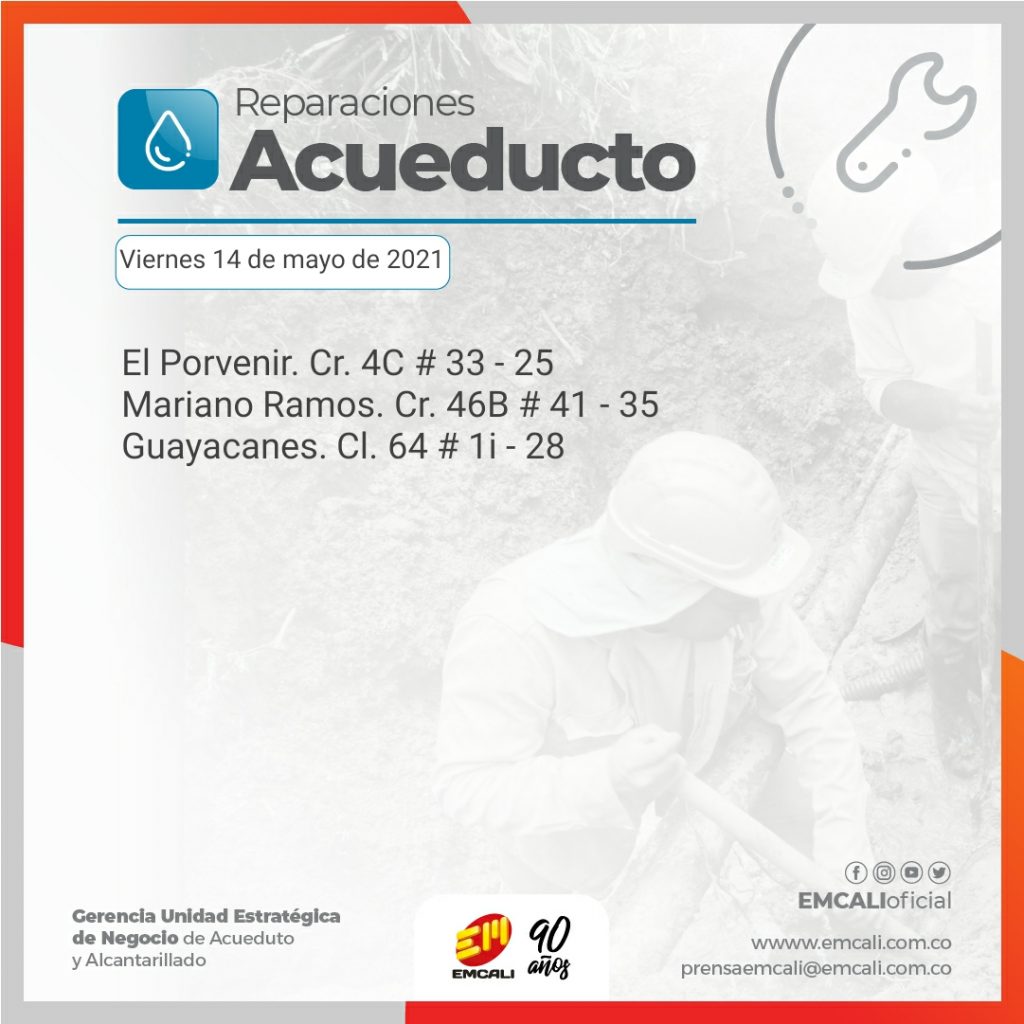 Reparaciones
Acueducto

Viernes 14 de mayo de 2021

El Porvenir. Cr. 4C # 33 - 25
Mariano Ramos. Cr. 46B # 41 - 35
Guayacanes. Cl. 64 # 1i - 28

Gerencia Unidad Estratégica de Negocio de Acueduto y Alcantarillado

EMCALI 90 años

EMCALIoficial

wwww.emcali.com.co
prensaemcali@emcali.com.co